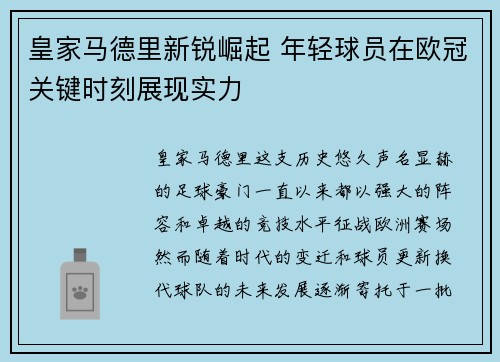 皇家马德里新锐崛起 年轻球员在欧冠关键时刻展现实力

皇家马德里这支历史悠久声名显赫的足球豪门一直以来都以强大的阵容和卓越的竞技水平征战欧洲赛场然而随着时代的变迁和球员更新换代球队的未来发展逐渐寄托于一批